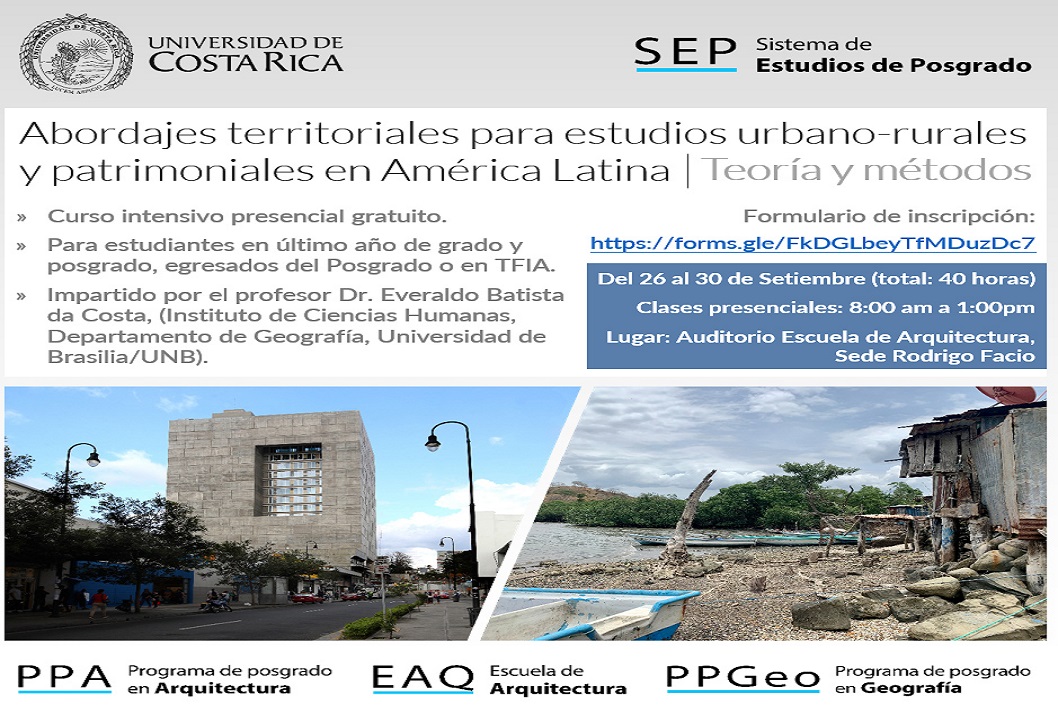 UNIVERSIDAD DE COSTA RICA

SEP Sistema de Estudios de Posgrado

Abordajes territoriales para estudios urbano-rurales y patrimoniales en América Latina | Teoría y métodos

» Curso intensivo presencial gratuito.
» Para estudiantes en último año de grado y posgrado, egresados del Posgrado o en TFIA.
» Impartido por el profesor Dr. Everaldo Batista da Costa, (Instituto de Ciencias Humanas, Departamento de Geografía, Universidad de Brasilia/UNB).

Formulario de inscripción:
https://forms.gle/FkDGLbeyTfMDuzDc7

Del 26 al 30 de Setiembre (total: 40 horas)
Clases presenciales: 8:00 am a 1:00pm
Lugar: Auditorio Escuela de Arquitectura, Sede Rodrigo Facio

PPA Programa de posgrado en Arquitectura
EAQ Escuela de Arquitectura
PPGeo Programa de posgrado en Geografía